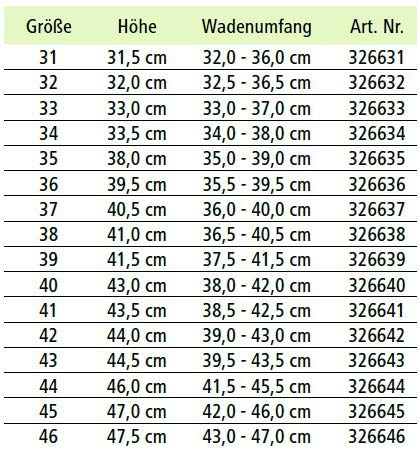 | Größe | Höhe | Wadenumfang | Art. Nr. |
|---|---|---|---|
| 31 | 31,5 cm | 32,0 - 36,0 cm | 326631 |
| 32 | 32,0 cm | 32,5 - 36,5 cm | 326632 |
| 33 | 33,0 cm | 33,0 - 37,0 cm | 326633 |
| 34 | 33,5 cm | 34,0 - 38,0 cm | 326634 |
| 35 | 38,0 cm | 35,0 - 39,0 cm | 326635 |
| 36 | 39,5 cm | 35,5 - 39,5 cm | 326636 |
| 37 | 40,5 cm | 36,0 - 40,0 cm | 326637 |
| 38 | 41,0 cm | 36,5 - 40,5 cm | 326638 |
| 39 | 41,5 cm | 37,5 - 41,5 cm | 326639 |
| 40 | 43,0 cm | 38,0 - 42,0 cm | 326640 |
| 41 | 43,5 cm | 38,5 - 42,5 cm | 326641 |
| 42 | 44,0 cm | 39,0 - 43,0 cm | 326642 |
| 43 | 44,5 cm | 39,5 - 43,5 cm | 326643 |
| 44 | 46,0 cm | 41,5 - 45,5 cm | 326644 |
| 45 | 47,0 cm | 42,0 - 46,0 cm | 326645 |
| 46 | 47,5 cm | 43,0 - 47,0 cm | 326646 |